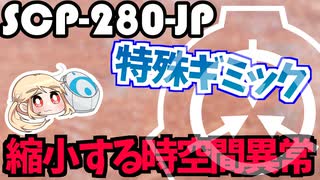 SCP-280-JP

特殊ギミック

縮小する時空間異常